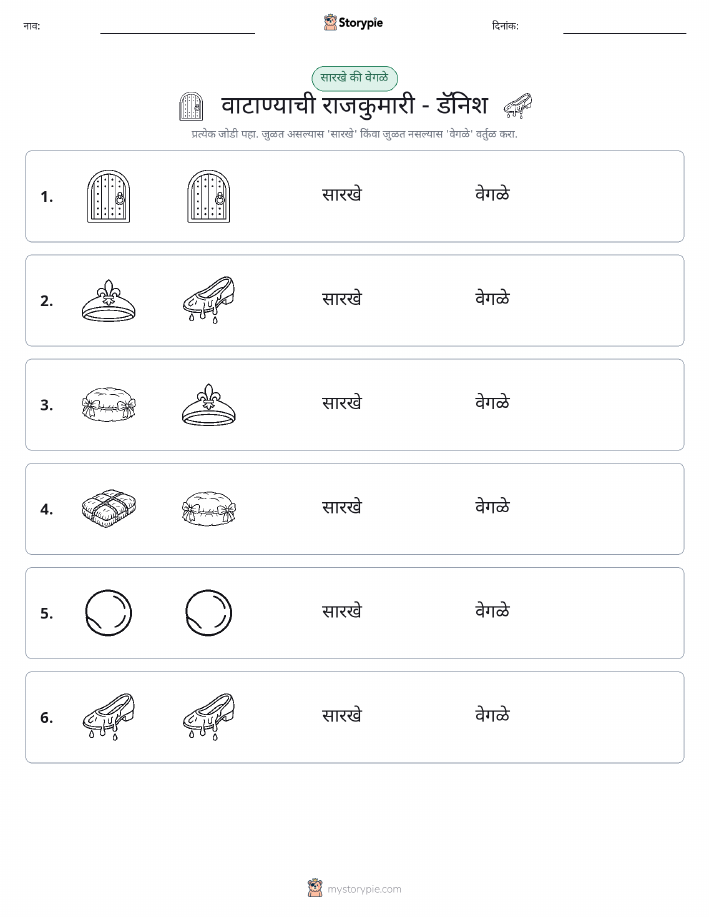 नाव:

Storypie

दिनांक:

सारखे की वेगळे

वाटाण्याची राजकुमारी - डॅनिश

प्रत्येक जोडी पहा. जुळत असल्यास 'सारखे' किंवा जुळत नसल्यास 'वेगळे' वर्तुळ करा.

1. सारखे वेगळे

2. सारखे वेगळे

3. सारखे वेगळे

4. सारखे वेगळे

5. सारखे वेगळे

6. सारखे वेगळे

mystorypie.com